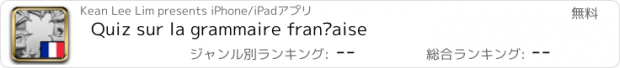 Kean Lee Lim presents iPhone/iPadアプリ

無料

Quiz sur la grammaire fran?aise

ジャンル別ランキング: --

総合ランキング: --